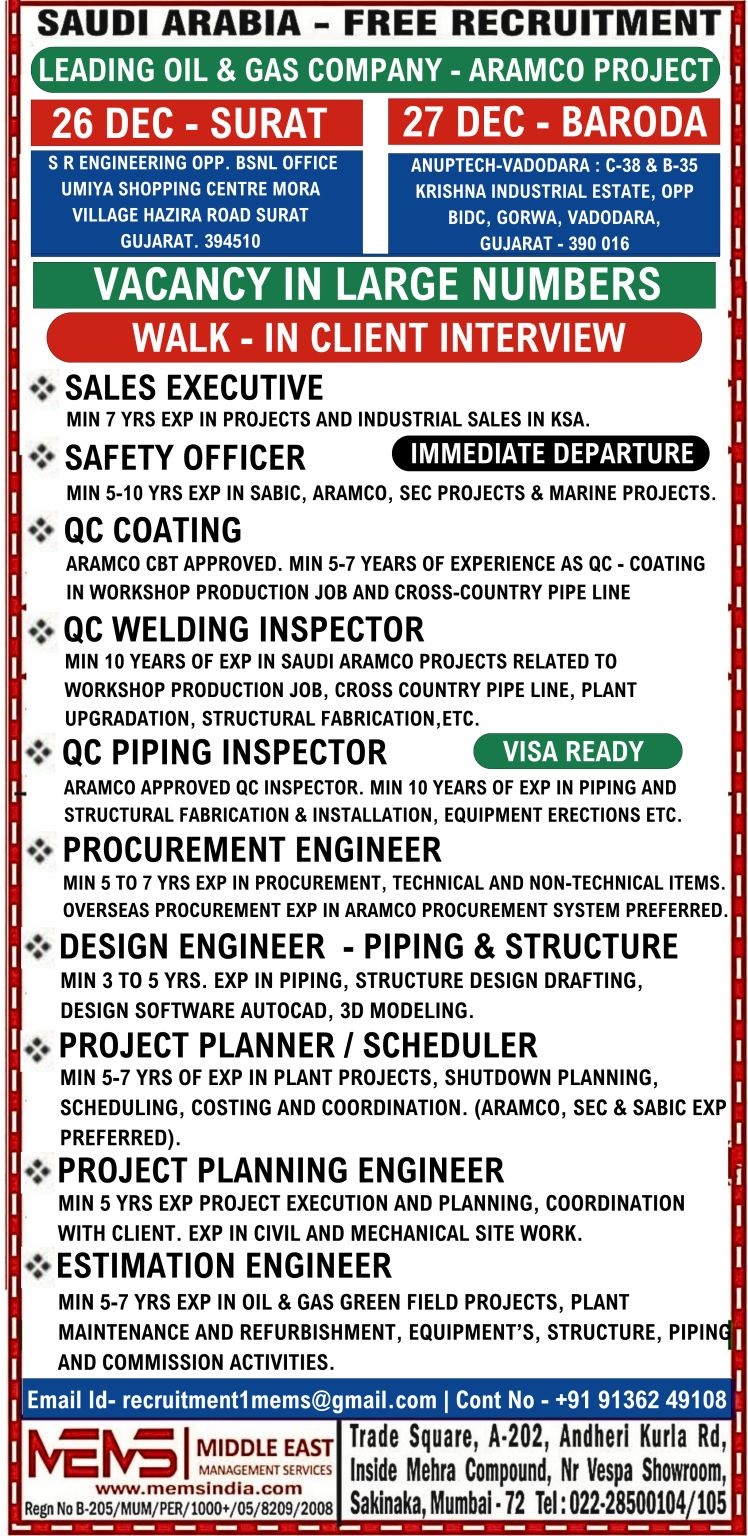 SAUDI ARABIA – FREE RECRUITMENT

LEADING OIL & GAS COMPANY - ARAMCO PROJECT

26 DEC - SURAT

S R ENGINEERING OPP. BSNL OFFICE UMIYA SHOPPING CENTRE MORA VILLAGE HAZIRA ROAD SURAT GUJARAT. 394510

27 DEC - BARODA

ANUPTECH-VADODARA : C-38 & B-35 KRISHNA INDUSTRIAL ESTATE, OPP BIDC, GORWA, VADODARA, GUJARAT - 390 016

VACANCY IN LARGE NUMBERS

WALK - IN CLIENT INTERVIEW

SALES EXECUTIVE
MIN 7 YRS EXP IN PROJECTS AND INDUSTRIAL SALES IN KSA.

SAFETY OFFICER
IMMEDIATE DEPARTURE
MIN 5-10 YRS EXP IN SABIC, ARAMCO, SEC PROJECTS & MARINE PROJECTS.

QC COATING
ARAMCO CBT APPROVED. MIN 5-7 YEARS OF EXPERIENCE AS QC - COATING IN WORKSHOP PRODUCTION JOB AND CROSS-COUNTRY PIPE LINE

QC WELDING INSPECTOR
MIN 10 YEARS OF EXP IN SAUDI ARAMCO PROJECTS RELATED TO WORKSHOP PRODUCTION JOB, CROSS COUNTRY PIPE LINE, PLANT UPGRADATION, STRUCTURAL FABRICATION,ETC.

QC PIPING INSPECTOR
VISA READY
ARAMCO APPROVED QC INSPECTOR. MIN 10 YEARS OF EXP IN PIPING AND STRUCTURAL FABRICATION & INSTALLATION, EQUIPMENT ERECTIONS ETC.

PROCUREMENT ENGINEER
MIN 5 TO 7 YRS EXP IN PROCUREMENT, TECHNICAL AND NON-TECHNICAL ITEMS. OVERSEAS PROCUREMENT EXP IN ARAMCO PROCUREMENT SYSTEM PREFERRED.

DESIGN ENGINEER - PIPING & STRUCTURE
MIN 3 TO 5 YRS. EXP IN PIPING, STRUCTURE DESIGN DRAFTING, DESIGN SOFTWARE AUTOCAD, 3D MODELING.

PROJECT PLANNER / SCHEDULER
MIN 5-7 YRS OF EXP IN PLANT PROJECTS, SHUTDOWN PLANNING, SCHEDULING, COSTING AND COORDINATION. (ARAMCO, SEC & SABIC EXP PREFERRED).

PROJECT PLANNING ENGINEER
MIN 5 YRS EXP PROJECT EXECUTION AND PLANNING, COORDINATION WITH CLIENT. EXP IN CIVIL AND MECHANICAL SITE WORK.

ESTIMATION ENGINEER
MIN 5-7 YRS EXP IN OIL & GAS GREEN FIELD PROJECTS, PLANT MAINTENANCE AND REFURBISHMENT, EQUIPMENT'S, STRUCTURE, PIPING AND COMMISSION ACTIVITIES.

Email Id- recruitment1mems@gmail.com | Cont No - +91 91362 49108

MEMS MIDDLE EAST MANAGEMENT SERVICES
www.memsindia.com
Regn No B-205/MUM/PER/1000+/05/8209/2008

Trade Square, A-202, Andheri Kurla Rd, Inside Mehra Compound, Nr Vespa Showroom, Sakinaka, Mumbai - 72 Tel : 022-28500104/105